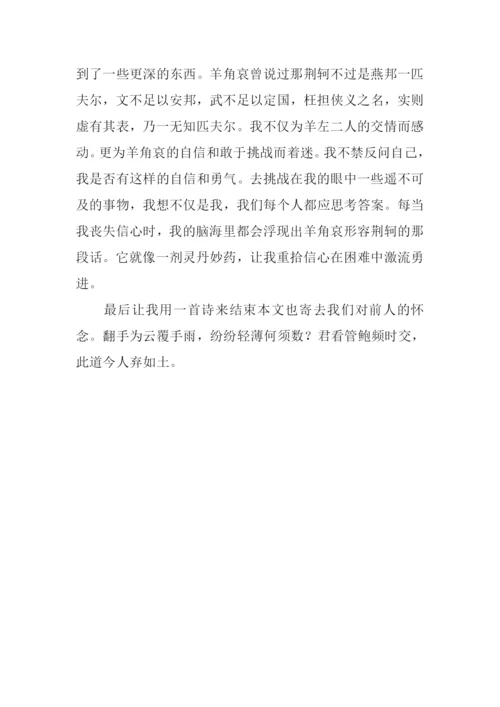 到了一些更深的东西。羊角哀曾说过那荆轲不过是燕邦一匹夫尔，文不足以安邦，武不足以定国，枉担侠义之名，实则虚有其表，乃一无知匹夫尔。我不仅为羊左二人的交情而感动。更为羊角哀的自信和敢于挑战而着迷。我不禁反问自己，我是否有这样的自信和勇气。去挑战在我的眼中一些遥不可及的事物，我想不仅是我，我们每个人都应思考答案。每当我丧失信心时，我的脑海里都会浮现出羊角哀形容荆轲的那段话。它就像一剂灵丹妙药，让我重拾信心在困难中激流勇进。

最后让我用一首诗来结束本文也寄去我们对前人的怀念。翻手为云覆手雨，纷纷轻薄何须数？君看管鲍频时交，此道今人弃如土。